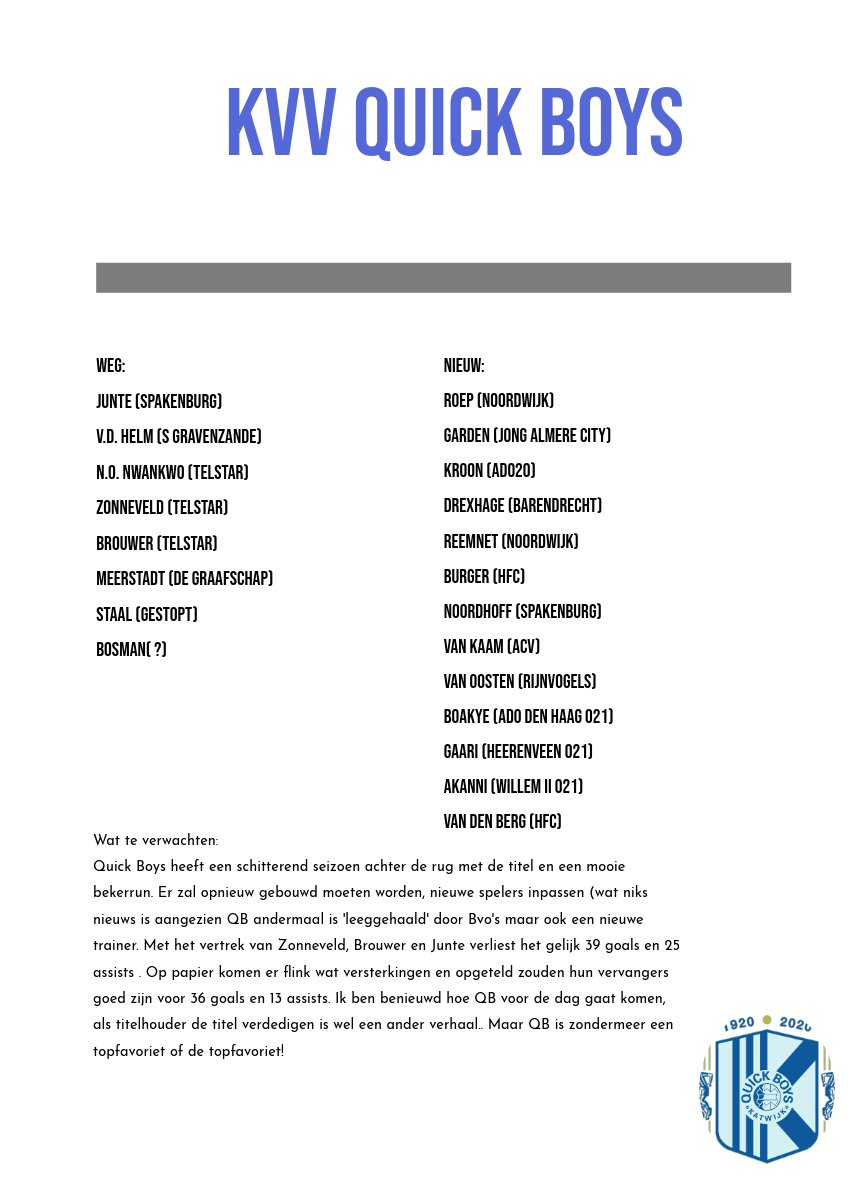 KVV QUICK BOYS

WEG:

JUNTE (SPAKENBURG)

V.D. HELM (S GRAVENZANDE)

N.O. NWANKWO (TELSTAR)

ZONNEVELD (TELSTAR)

BROUWER (TELSTAR)

MEERSTADT (DE GRAAFSCHAP)

STAAL (GESTOPT)

BOSMAN( ?)

NIEUW:

ROEP (NOORDWIJK)

GARDEN (JONG ALMERE CITY)

KROON (ADO20)

DREXHAGE (BARENDRECHT)

REEMNET (NOORDWIJK)

BURGER (HFC)

NOORDHOFF (SPAKENBURG)

VAN KAAM (ACV)

VAN OOSTEN (RIJNVOGELS)

BOAKYE (ADO DEN HAAG O21)

GAARI (HEERENVEEN O21)

AKANNI (WILLEM II O21)

VAN DEN BERG (HFC)

Wat te verwachten:
Quick Boys heeft een schitterend seizoen achter de rug met de titel en een mooie bekerrun. Er zal opnieuw gebouwd moeten worden, nieuwe spelers inpassen (wat niks nieuws is aangezien QB andermaal is 'leeggehaald' door Bvo's maar ook een nieuwe trainer. Met het vertrek van Zonneveld, Brouwer en Junte verliest het gelijk 39 goals en 25 assists . Op papier komen er flink wat versterkingen en opgeteld zouden hun vervangers goed zijn voor 36 goals en 13 assists. Ik ben benieuwd hoe QB voor de dag gaat komen, als titelhouder de titel verdedigen is wel een ander verhaal.. Maar QB is zondermeer een topfavoriet of de topfavoriet!

1920 2020
QUICK BOYS
KATWIJK